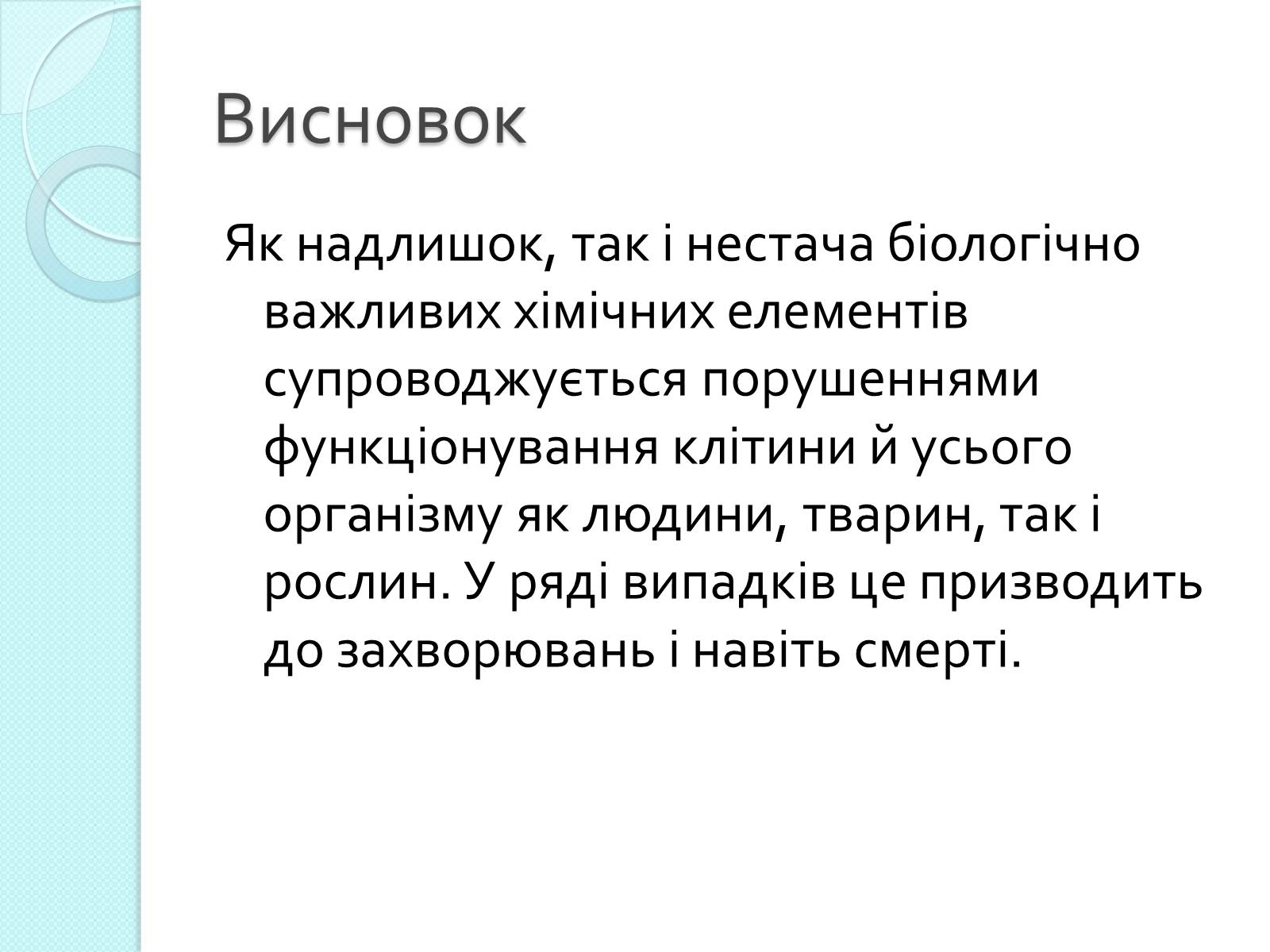 Висновок

Як надлишок, так і нестача біологічно важливих хімічних елементів супроводжується порушеннями функціонування клітини й усього організму як людини, тварин, так і рослин. У ряді випадків це призводить до захворювань і навіть смерті.